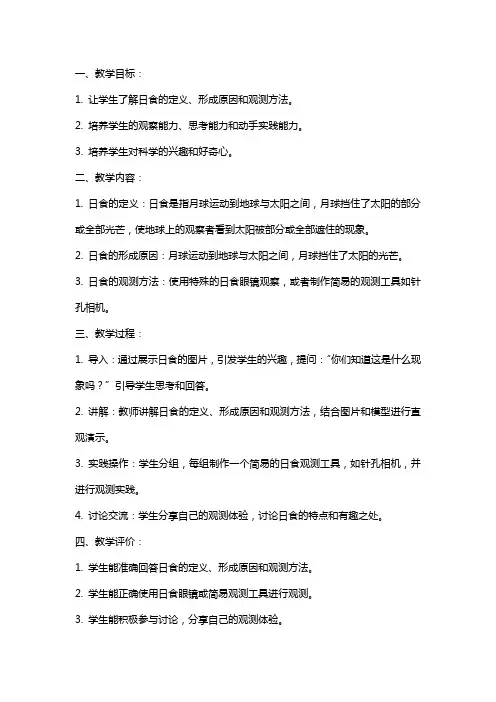 一、教学目标：

1. 让学生了解日食的定义、形成原因和观测方法。

2. 培养学生的观察能力、思考能力和动手实践能力。

3. 培养学生对科学的兴趣和好奇心。

二、教学内容：

1. 日食的定义：日食是指月球运动到地球与太阳之间，月球挡住了太阳的部分或全部光芒，使地球上的观察者看到太阳被部分或全部遮住的现象。

2. 日食的形成原因：月球运动到地球与太阳之间，月球挡住了太阳的光芒。

3. 日食的观测方法：使用特殊的日食眼镜观察，或者制作简易的观测工具如针孔相机。

三、教学过程：

1. 导入：通过展示日食的图片，引发学生的兴趣，提问："你们知道这是什么现象吗？" 引导学生思考和回答。

2. 讲解：教师讲解日食的定义、形成原因和观测方法，结合图片和模型进行直观演示。

3. 实践操作：学生分组，每组制作一个简易的日食观测工具，如针孔相机，并进行观测实践。

4. 讨论交流：学生分享自己的观测体验，讨论日食的特点和有趣之处。

四、教学评价：

1. 学生能准确回答日食的定义、形成原因和观测方法。

2. 学生能正确使用日食眼镜或简易观测工具进行观测。

3. 学生能积极参与讨论，分享自己的观测体验。